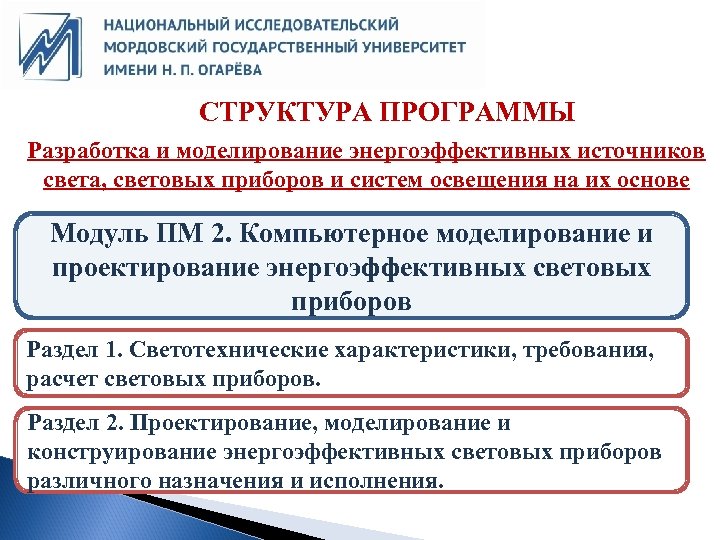 НАЦИОНАЛЬНЫЙ ИССЛЕДОВАТЕЛЬСКИЙ
МОРДОВСКИЙ ГОСУДАРСТВЕННЫЙ УНИВЕРСИТЕТ
ИМЕНИ Н. П. ОГАРЁВА

СТРУКТУРА ПРОГРАММЫ

Разработка и моделирование энергоэффективных источников света, световых приборов и систем освещения на их основе

Модуль ПМ 2. Компьютерное моделирование и проектирование энергоэффективных световых приборов

Раздел 1. Светотехнические характеристики, требования, расчет световых приборов.

Раздел 2. Проектирование, моделирование и конструирование энергоэффективных световых приборов различного назначения и исполнения.